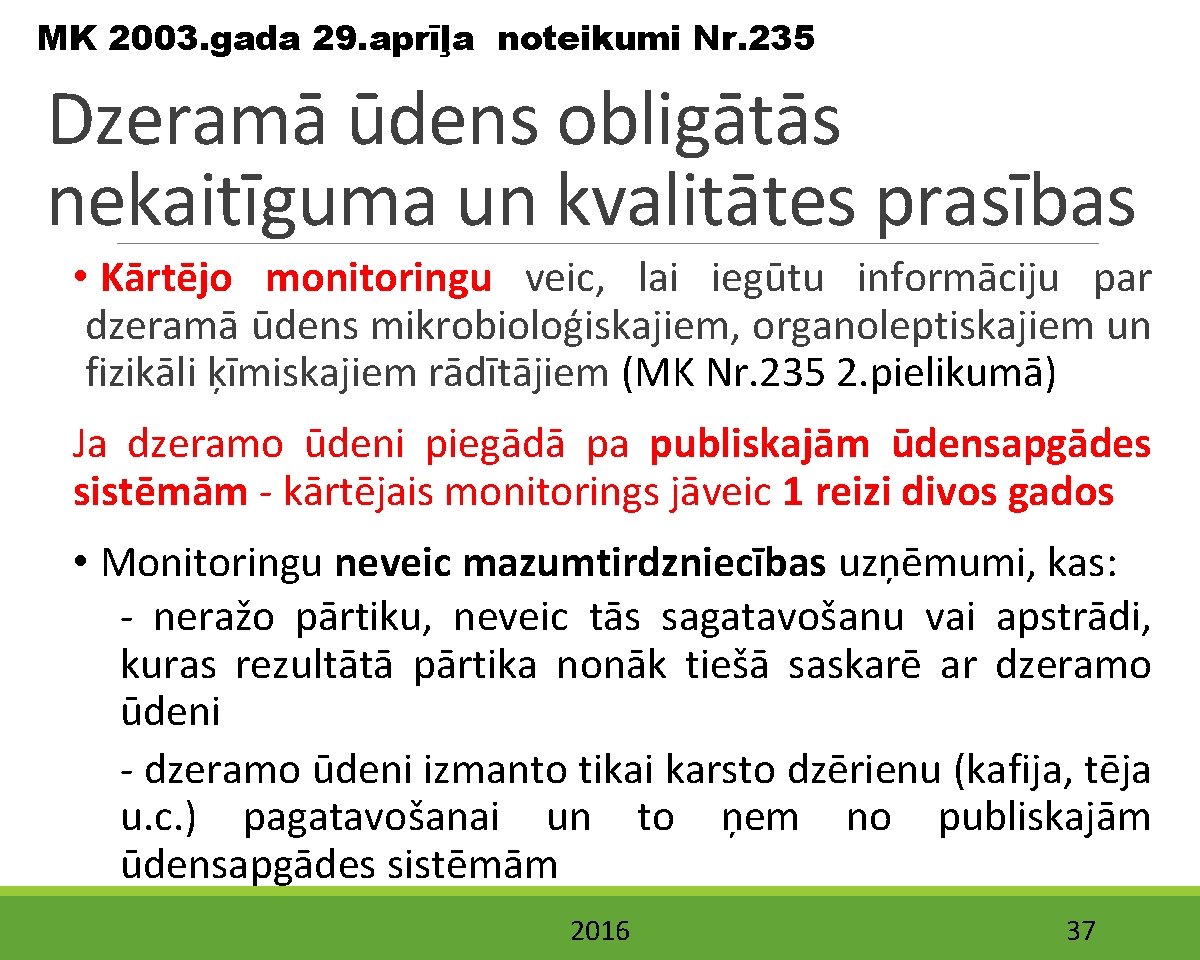 MK 2003.gada 29.aprīļa noteikumi Nr.235

Dzeramā ūdens obligātās nekaitīguma un kvalitātes prasības

• Kārtējo monitoringu veic, lai iegūtu informāciju par dzeramā ūdens mikrobioloģiskajiem, organoleptiskajiem un fizikāli ķīmiskajiem rādītājiem (MK Nr.235 2.pielikumā)

Ja dzeramo ūdeni piegādā pa publiskajām ūdensapgādes sistēmām - kārtējais monitorings jāveic 1 reizi divos gados

• Monitoringu neveic mazumtirdzniecības uzņēmumi, kas:
- neražo pārtiku, neveic tās sagatavošanu vai apstrādi, kuras rezultātā pārtika nonāk tiešā saskarē ar dzeramo ūdeni
- dzeramo ūdeni izmanto tikai karsto dzērienu (kafija, tēja u.c.) pagatavošanai un to ņem no publiskajām ūdensapgādes sistēmām

2016

37